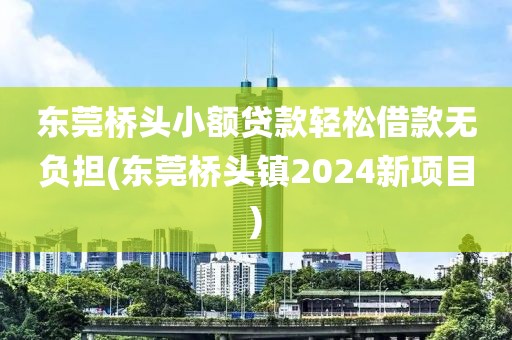 东莞桥头小额贷款轻松借款无负担(东莞桥头镇2024新项目)